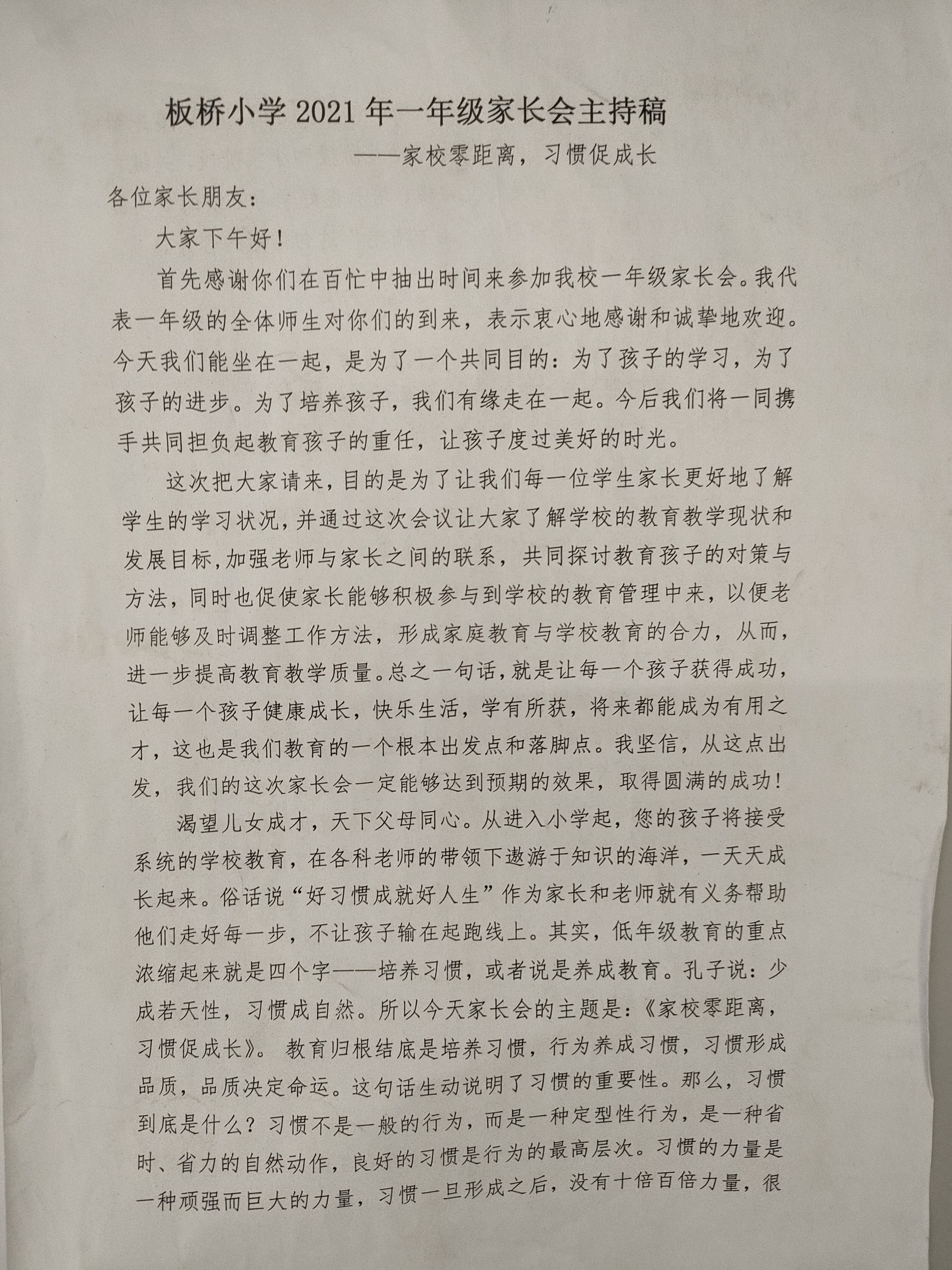 板桥小学 2021 年一年级家长会主持稿

——家校零距离，习惯促成长

各位家长朋友：

大家下午好！

首先感谢你们在百忙中抽出时间来参加我校一年级家长会。我代表一年级的全体师生对你们的到来，表示衷心地感谢和诚挚地欢迎。今天我们能坐在一起，是为了一个共同目的：为了孩子的学习，为了孩子的进步。为了培养孩子，我们有缘走在一起。今后我们将一同携手共同担负起教育孩子的重任，让孩子度过美好的时光。

这次把大家请来，目的是为了让我们每一位学生家长更好地了解学生的学习状况，并通过这次会议让大家了解学校的教育教学现状和发展目标，加强老师与家长之间的联系，共同探讨教育孩子的对策与方法，同时也促使家长能够积极参与到学校的教育管理中来，以便老师能够及时调整工作方法，形成家庭教育与学校教育的合力，从而，进一步提高教育教学质量。总之一句话，就是让每一个孩子获得成功，让每一个孩子健康成长，快乐生活，学有所获，将来都能成为有用之才，这也是我们教育的一个根本出发点和落脚点。我坚信，从这点出发，我们的这次家长会一定能够达到预期的效果，取得圆满的成功！

渴望儿女成才，天下父母同心。从进入小学起，您的孩子将接受系统的学校教育，在各科老师的带领下遨游于知识的海洋，一天天成长起来。俗话说“好习惯成就好人生”作为家长和老师就有义务帮助他们走好每一步，不让孩子输在起跑线上。其实，低年级教育的重点浓缩起来就是四个字——培养习惯，或者说是养成教育。孔子说：少成若天性，习惯成自然。所以今天家长会的主题是：《家校零距离，习惯促成长》。教育归根结底是培养习惯，行为养成习惯，习惯形成品质，品质决定命运。这句话生动说明了习惯的重要性。那么，习惯到底是什么？习惯不是一般的行为，而是一种定型性行为，是一种省时、省力的自然动作，良好的习惯是行为的最高层次。习惯的力量是一种顽强而巨大的力量，习惯一旦形成之后，没有十倍百倍力量，很